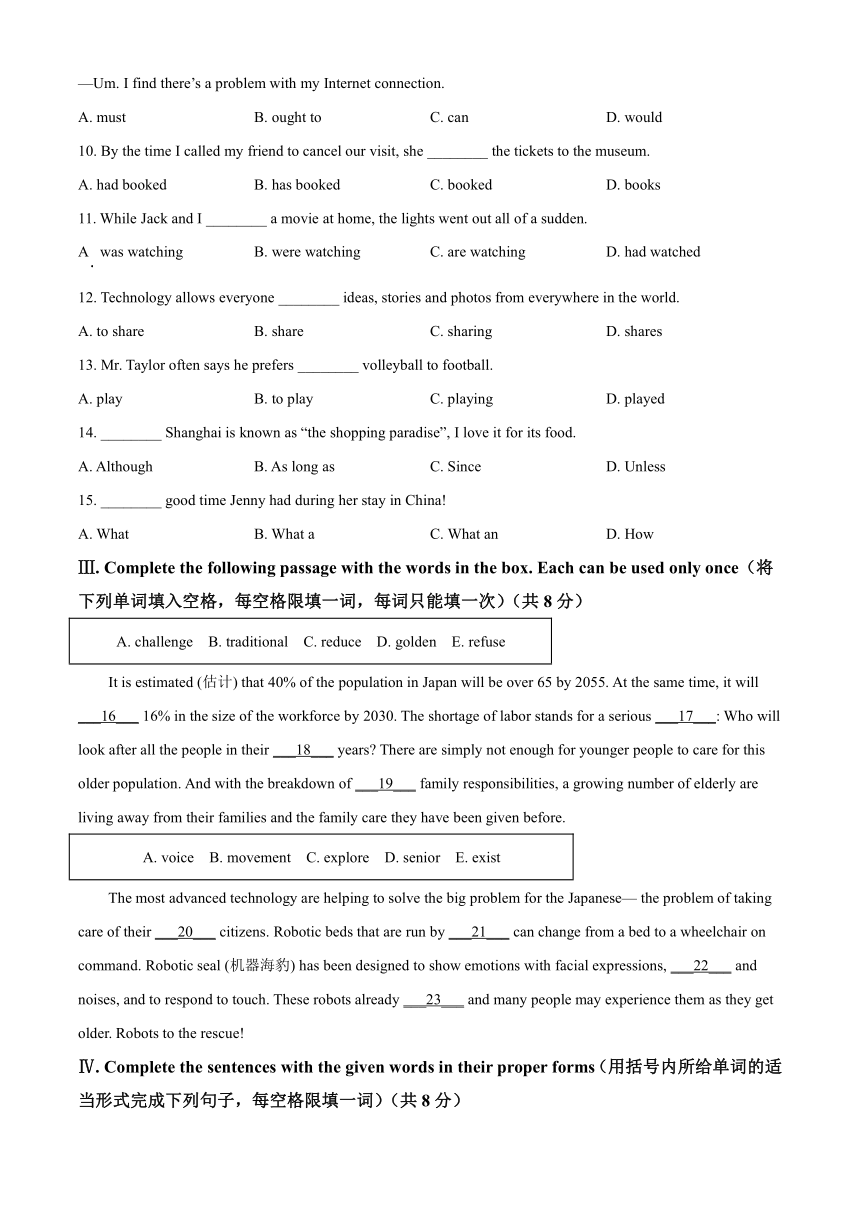 —Um. I find there's a problem with my Internet connection.

A. must B. ought to C. can D. would

10. By the time I called my friend to cancel our visit, she ________ the tickets to the museum.

A. had booked B. has booked C. booked D. books

11. While Jack and I ________ a movie at home, the lights went out all of a sudden.

A. was watching B. were watching C. are watching D. had watched

12. Technology allows everyone ________ ideas, stories and photos from everywhere in the world.

A. to share B. share C. sharing D. shares

13. Mr. Taylor often says he prefers ________ volleyball to football.

A. play B. to play C. playing D. played

14. ________ Shanghai is known as "the shopping paradise", I love it for its food.

A. Although B. As long as C. Since D. Unless

15. ________ good time Jenny had during her stay in China!

A. What B. What a C. What an D. How

Ⅲ. Complete the following passage with the words in the box. Each can be used only once（将下列单词填入空格，每空格限填一词，每词只能填一次）（共 8 分）

A. challenge B. traditional C. reduce D. golden E. refuse

It is estimated (估计) that 40% of the population in Japan will be over 65 by 2055. At the same time, it will ___16___ 16% in the size of the workforce by 2030. The shortage of labor stands for a serious ___17___: Who will look after all the people in their ___18___ years? There are simply not enough for younger people to care for this older population. And with the breakdown of ___19___ family responsibilities, a growing number of elderly are living away from their families and the family care they have been given before.

A. voice B. movement C. explore D. senior E. exist

The most advanced technology are helping to solve the big problem for the Japanese— the problem of taking care of their ___20___ citizens. Robotic beds that are run by ___21___ can change from a bed to a wheelchair on command. Robotic seal (机器海豹) has been designed to show emotions with facial expressions, ___22___ and noises, and to respond to touch. These robots already ___23___ and many people may experience them as they get older. Robots to the rescue!

Ⅳ. Complete the sentences with the given words in their proper forms（用括号内所给单词的适当形式完成下列句子，每空格限填一词）（共 8 分）